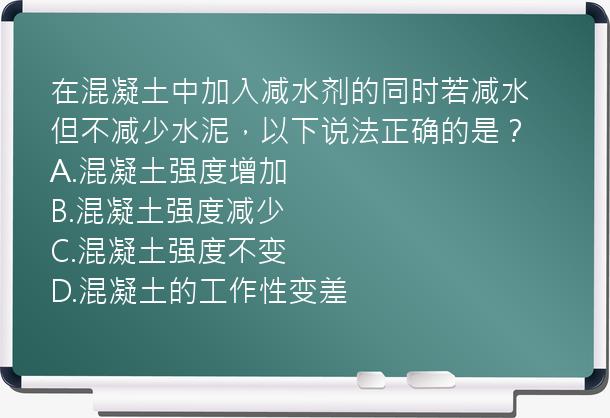 在混凝土中加入减水剂的同时若减水但不减少水泥，以下说法正确的是？
A.混凝土强度增加
B.混凝土强度减少
C.混凝土强度不变
D.混凝土的工作性变差